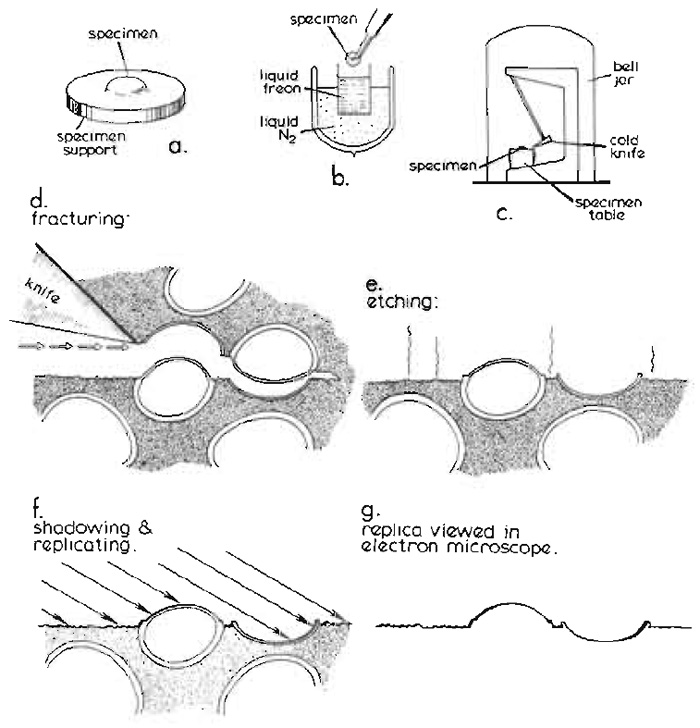 specimen
specimen support
a.

specimen
liquid freon
liquid $N_2$
b.

bell jar
cold knife
specimen
specimen table
c.

d.
fracturing:
knife

e.
etching:

f.
shadowing & replicating.

g.
replica viewed in electron microscope.